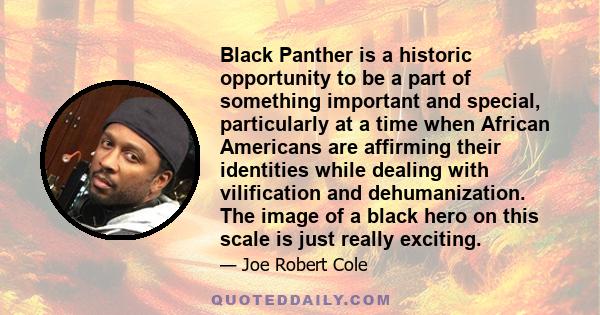 Black Panther is a historic opportunity to be a part of something important and special, particularly at a time when African Americans are affirming their identities while dealing with vilification and dehumanization. The image of a black hero on this scale is just really exciting.

— Joe Robert Cole

QUOTEDDAILY.COM